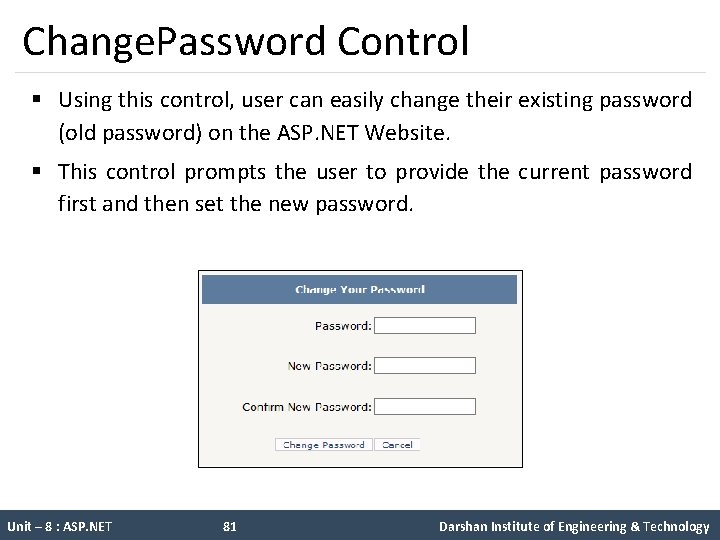 ChangePassword Control

▪ Using this control, user can easily change their existing password (old password) on the ASP.NET Website.

▪ This control prompts the user to provide the current password first and then set the new password.

Change Your Password

Password:

New Password:

Confirm New Password:

Change Password Cancel

Unit – 8 : ASP.NET 81 Darshan Institute of Engineering & Technology